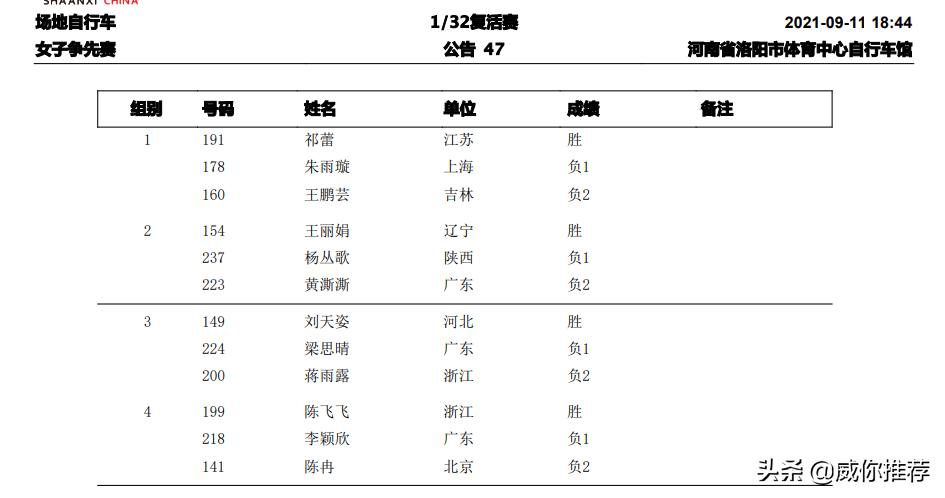 SHAANXI CHINA

场地自行车 1/32复活赛 2021-09-11 18:44

女子争先赛 公告 47 河南省洛阳市体育中心自行车馆

| 组别 | 号码 | 姓名 | 单位 | 成绩 | 备注 |
|---|---|---|---|---|---|
| 1 | 191 | 祁蕾 | 江苏 | 胜 | |
| | 178 | 朱雨璇 | 上海 | 负1 | |
| | 160 | 王鹏芸 | 吉林 | 负2 | |
| 2 | 154 | 王丽娟 | 辽宁 | 胜 | |
| | 237 | 杨丛歌 | 陕西 | 负1 | |
| | 223 | 黄澌澌 | 广东 | 负2 | |
| 3 | 149 | 刘天姿 | 河北 | 胜 | |
| | 224 | 梁思晴 | 广东 | 负1 | |
| | 200 | 蒋雨露 | 浙江 | 负2 | |
| 4 | 199 | 陈飞飞 | 浙江 | 胜 | |
| | 218 | 李颖欣 | 广东 | 负1 | |
| | 141 | 陈冉 | 北京 | 负2 | |

头条 @威你推荐